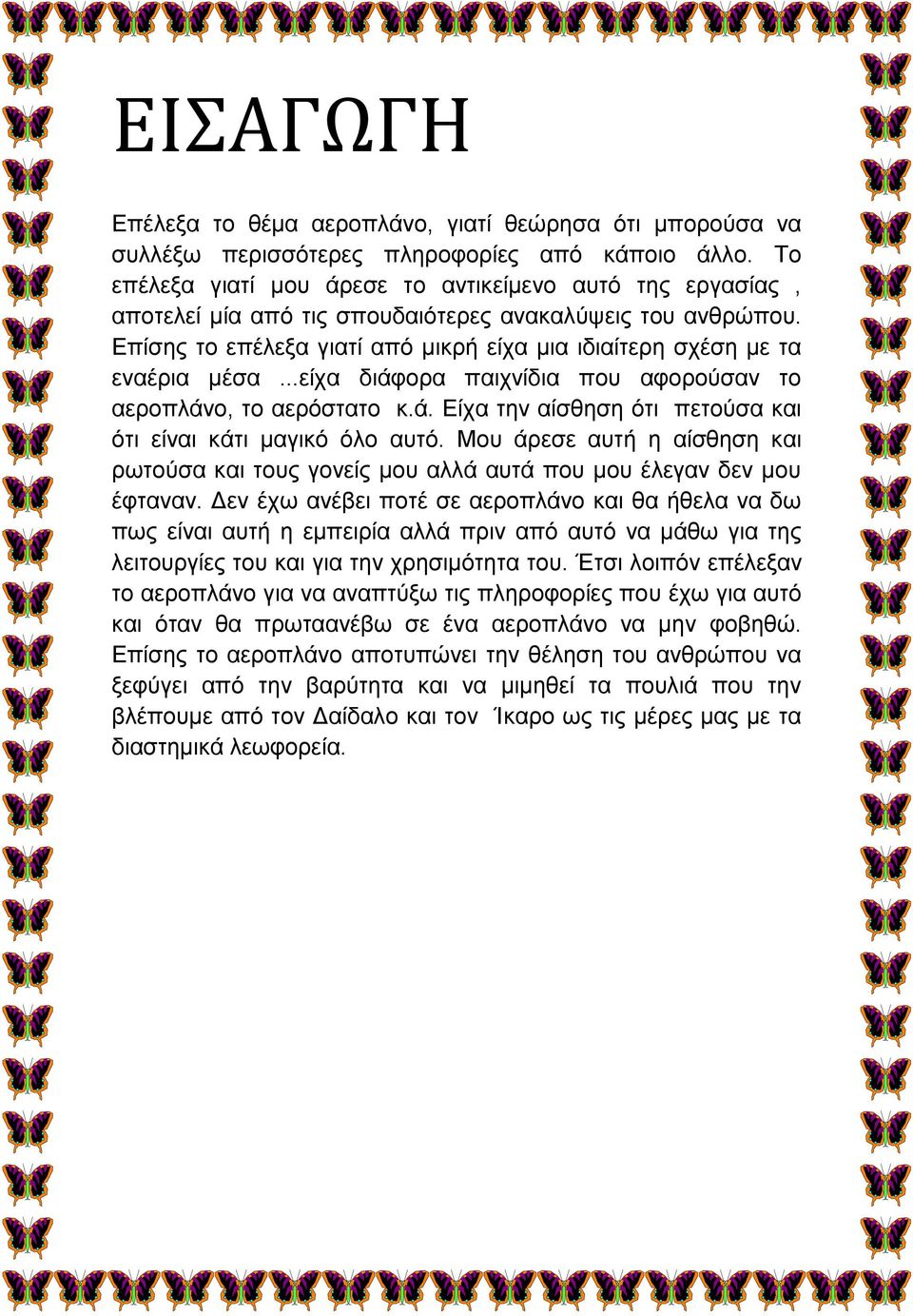 ΕΙΣΑΓΩΓΗ

Επέλεξα το θέμα αεροπλάνο, γιατί θεώρησα ότι μπορούσα να συλλέξω περισσότερες πληροφορίες από κάποιο άλλο. Το επέλεξα γιατί μου άρεσε το αντικείμενο αυτό της εργασίας , αποτελεί μία από τις σπουδαιότερες ανακαλύψεις του ανθρώπου. Επίσης το επέλεξα γιατί από μικρή είχα μια ιδιαίτερη σχέση με τα εναέρια μέσα ...είχα διάφορα παιχνίδια που αφορούσαν το αεροπλάνο, το αερόστατο κ.ά. Είχα την αίσθηση ότι πετούσα και ότι είναι κάτι μαγικό όλο αυτό. Μου άρεσε αυτή η αίσθηση και ρωτούσα και τους γονείς μου αλλά αυτά που μου έλεγαν δεν μου έφταναν. Δεν έχω ανέβει ποτέ σε αεροπλάνο και θα ήθελα να δω πως είναι αυτή η εμπειρία αλλά πριν από αυτό να μάθω για της λειτουργίες του και για την χρησιμότητα του. Έτσι λοιπόν επέλεξαν το αεροπλάνο για να αναπτύξω τις πληροφορίες που έχω για αυτό και όταν θα πρωταανέβω σε ένα αεροπλάνο να μην φοβηθώ. Επίσης το αεροπλάνο αποτυπώνει την θέληση του ανθρώπου να ξεφύγει από την βαρύτητα και να μιμηθεί τα πουλιά που την βλέπουμε από τον Δαίδαλο και τον Ίκαρο ως τις μέρες μας με τα διαστημικά λεωφορεία.